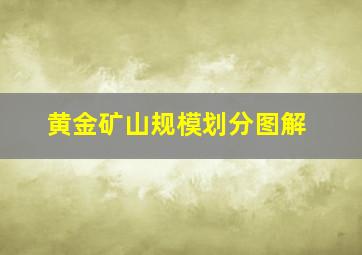 黄金矿山规模划分图解